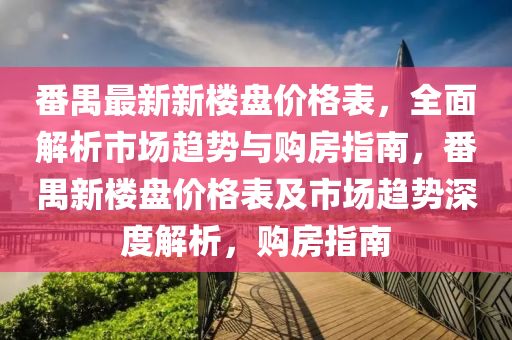 番禺最新新楼盘价格表，全面解析市场趋势与购房指南，番禺新楼盘价格表及市场趋势深度解析，购房指南